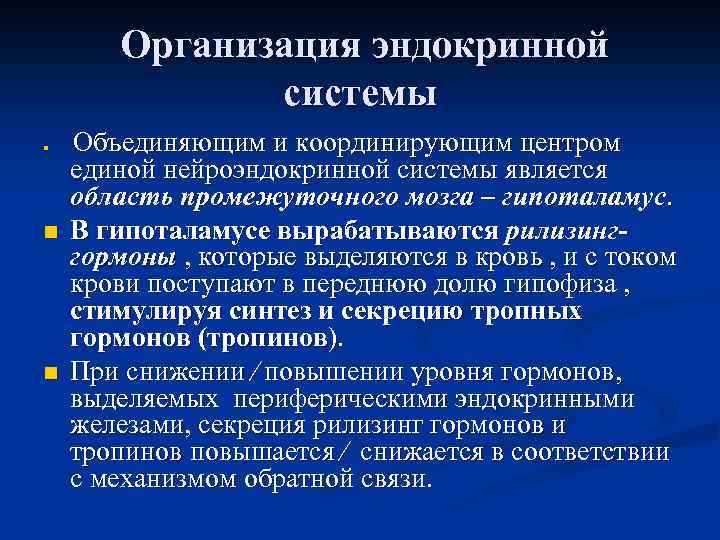 Организация эндокринной системы

Объединяющим и координирующим центром единой нейроэндокринной системы является область промежуточного мозга – гипоталамус.

В гипоталамусе вырабатываются рилизинг-гормоны , которые выделяются в кровь , и с током крови поступают в переднюю долю гипофиза , стимулируя синтез и секрецию тропных гормонов (тропинов).

При снижении/повышении уровня гормонов, выделяемых периферическими эндокринными железами, секреция рилизинг гормонов и тропинов повышается/ снижается в соответствии с механизмом обратной связи.